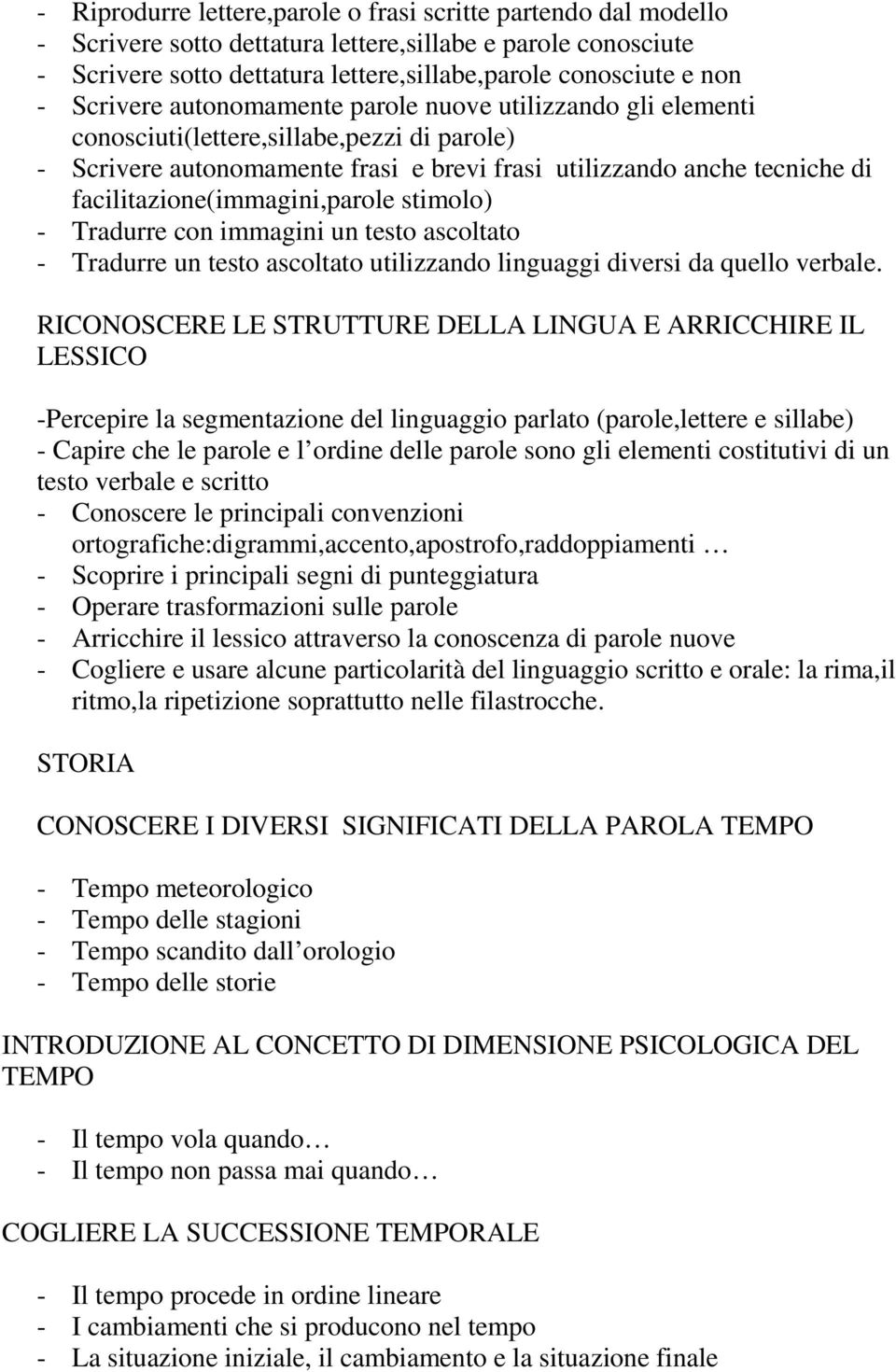 - Riprodurre lettere,parole o frasi scritte partendo dal modello
- Scrivere sotto dettatura lettere,sillabe e parole conosciute
- Scrivere sotto dettatura lettere,sillabe,parole conosciute e non
- Scrivere autonomamente parole nuove utilizzando gli elementi conosciuti(lettere,sillabe,pezzi di parole)
- Scrivere autonomamente frasi e brevi frasi utilizzando anche tecniche di facilitazione(immagini,parole stimolo)
- Tradurre con immagini un testo ascoltato
- Tradurre un testo ascoltato utilizzando linguaggi diversi da quello verbale.

RICONOSCERE LE STRUTTURE DELLA LINGUA E ARRICCHIRE IL LESSICO

-Percepire la segmentazione del linguaggio parlato (parole,lettere e sillabe)
- Capire che le parole e l ordine delle parole sono gli elementi costitutivi di un testo verbale e scritto
- Conoscere le principali convenzioni ortografiche:digrammi,accento,apostrofo,raddoppiamenti …
- Scoprire i principali segni di punteggiatura
- Operare trasformazioni sulle parole
- Arricchire il lessico attraverso la conoscenza di parole nuove
- Cogliere e usare alcune particolarità del linguaggio scritto e orale: la rima,il ritmo,la ripetizione soprattutto nelle filastrocche.

STORIA

CONOSCERE I DIVERSI SIGNIFICATI DELLA PAROLA TEMPO

- Tempo meteorologico
- Tempo delle stagioni
- Tempo scandito dall orologio
- Tempo delle storie

INTRODUZIONE AL CONCETTO DI DIMENSIONE PSICOLOGICA DEL TEMPO

- Il tempo vola quando…
- Il tempo non passa mai quando…

COGLIERE LA SUCCESSIONE TEMPORALE

- Il tempo procede in ordine lineare
- I cambiamenti che si producono nel tempo
- La situazione iniziale, il cambiamento e la situazione finale